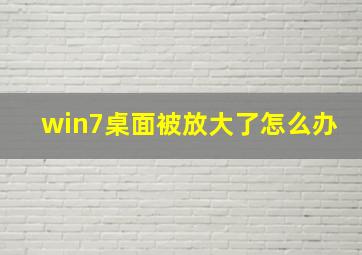 win7桌面被放大了怎么办